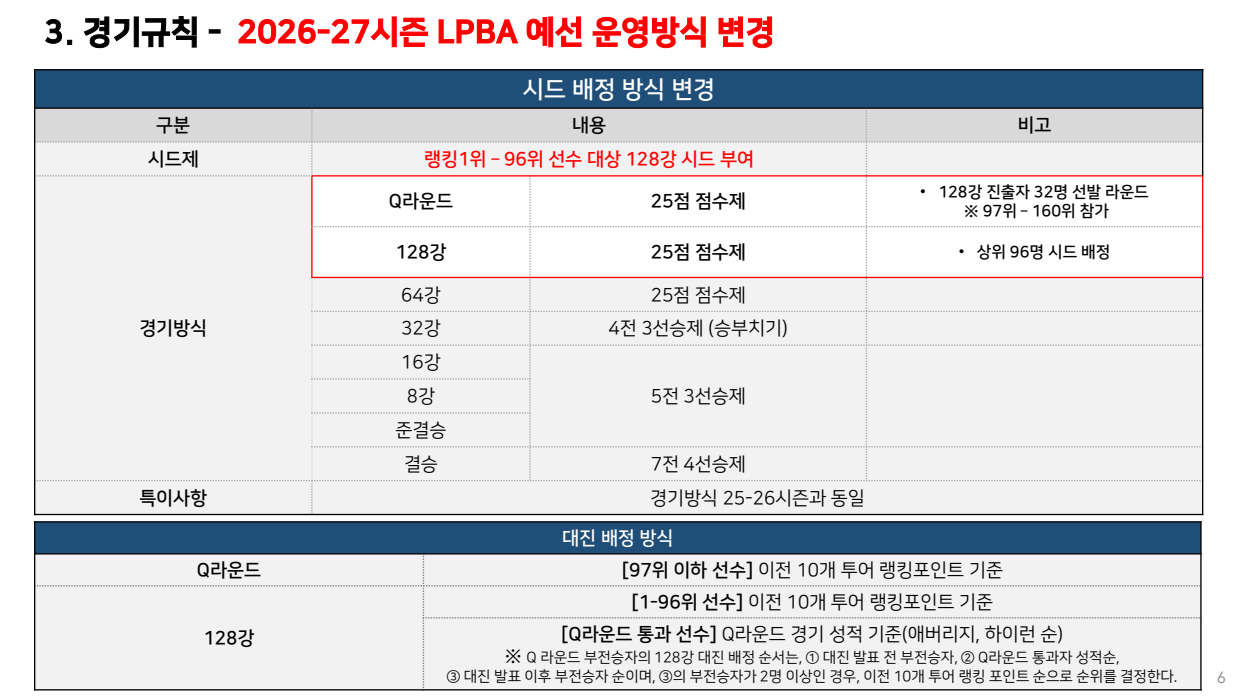 3. 경기규칙 - 2026-27시즌 LPBA 예선 운영방식 변경

시드 배정 방식 변경

| 구분 | 내용 | | 비고 |
|---|---|---|---|
| 시드제 | 랭킹1위 – 96위 선수 대상 128강 시드 부여 | | |
| 경기방식 | Q라운드 | 25점 점수제 | • 128강 진출자 32명 선발 라운드 ※ 97위 – 160위 참가 |
| | 128강 | 25점 점수제 | • 상위 96명 시드 배정 |
| | 64강 | 25점 점수제 | |
| | 32강 | 4전 3선승제 (승부치기) | |
| | 16강 | 5전 3선승제 | |
| | 8강 | | |
| | 준결승 | | |
| | 결승 | 7전 4선승제 | |
| 특이사항 | 경기방식 25-26시즌과 동일 | | |

대진 배정 방식

| Q라운드 | [97위 이하 선수] 이전 10개 투어 랭킹포인트 기준 |
|---|---|
| 128강 | [1-96위 선수] 이전 10개 투어 랭킹포인트 기준 |
| | [Q라운드 통과 선수] Q라운드 경기 성적 기준(애버리지, 하이런 순) ※ Q 라운드 부전승자의 128강 대진 배정 순서는, ① 대진 발표 전 부전승자, ② Q라운드 통과자 성적순, ③ 대진 발표 이후 부전승자 순이며, ③의 부전승자가 2명 이상인 경우, 이전 10개 투어 랭킹 포인트 순으로 순위를 결정한다. |

6